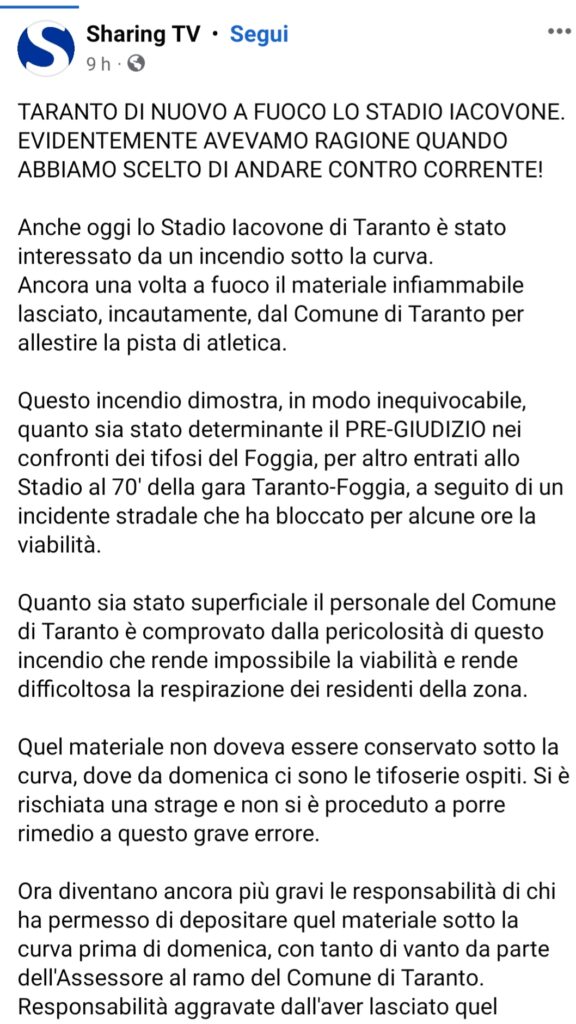 Sharing TV · Segui
9 h ·

TARANTO DI NUOVO A FUOCO LO STADIO IACOVONE. EVIDENTEMENTE AVEVAMO RAGIONE QUANDO ABBIAMO SCELTO DI ANDARE CONTRO CORRENTE!

Anche oggi lo Stadio Iacovone di Taranto è stato interessato da un incendio sotto la curva.
Ancora una volta a fuoco il materiale infiammabile lasciato, incautamente, dal Comune di Taranto per allestire la pista di atletica.

Questo incendio dimostra, in modo inequivocabile, quanto sia stato determinante il PRE-GIUDIZIO nei confronti dei tifosi del Foggia, per altro entrati allo Stadio al 70' della gara Taranto-Foggia, a seguito di un incidente stradale che ha bloccato per alcune ore la viabilità.

Quanto sia stato superficiale il personale del Comune di Taranto è comprovato dalla pericolosità di questo incendio che rende impossibile la viabilità e rende difficoltosa la respirazione dei residenti della zona.

Quel materiale non doveva essere conservato sotto la curva, dove da domenica ci sono le tifoserie ospiti. Si è rischiata una strage e non si è proceduto a porre rimedio a questo grave errore.

Ora diventano ancora più gravi le responsabilità di chi ha permesso di depositare quel materiale sotto la curva prima di domenica, con tanto di vanto da parte dell'Assessore al ramo del Comune di Taranto.
Responsabilità aggravate dall'aver lasciato quel